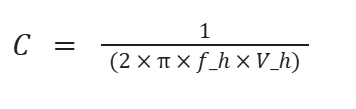 $C = \frac{1}{(2 \times \pi \times f\_h \times V\_h)}$